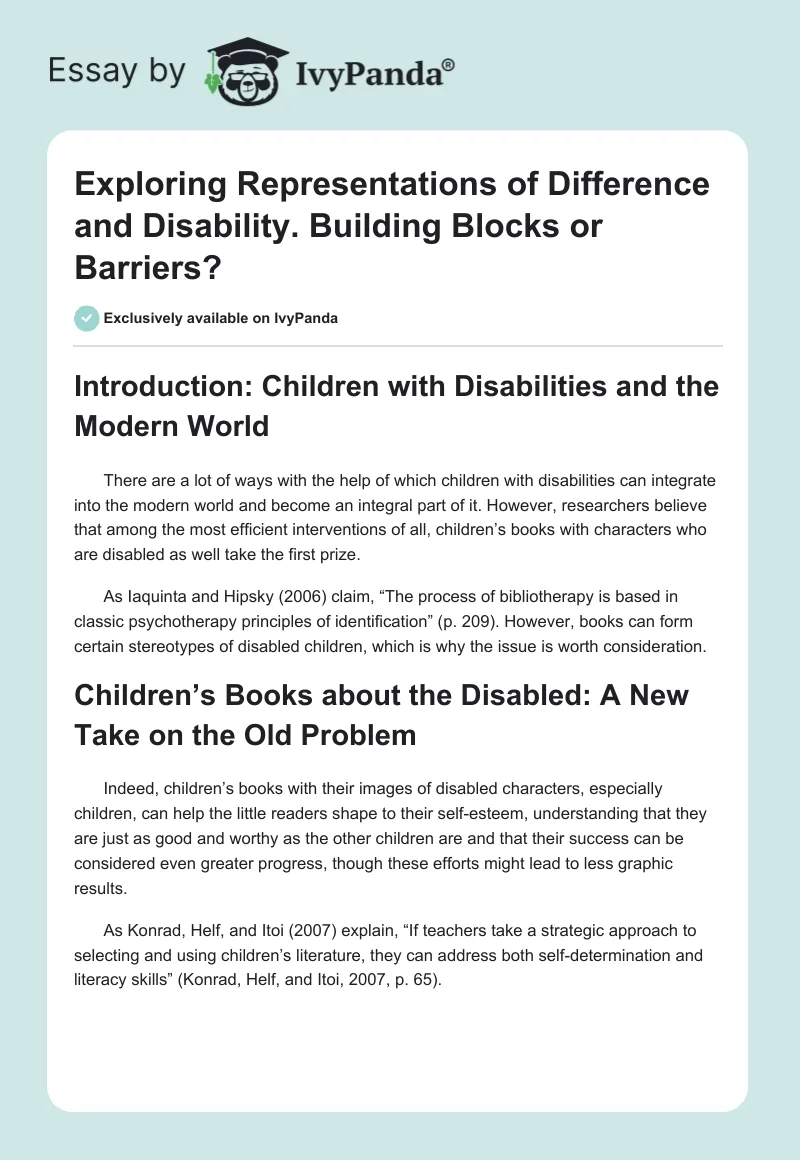 Essay by IvyPanda®

Exploring Representations of Difference and Disability. Building Blocks or Barriers?

Exclusively available on IvyPanda

Introduction: Children with Disabilities and the Modern World

There are a lot of ways with the help of which children with disabilities can integrate into the modern world and become an integral part of it. However, researchers believe that among the most efficient interventions of all, children's books with characters who are disabled as well take the first prize.

As Iaquinta and Hipsky (2006) claim, "The process of bibliotherapy is based in classic psychotherapy principles of identification" (p. 209). However, books can form certain stereotypes of disabled children, which is why the issue is worth consideration.

Children's Books about the Disabled: A New Take on the Old Problem

Indeed, children's books with their images of disabled characters, especially children, can help the little readers shape to their self-esteem, understanding that they are just as good and worthy as the other children are and that their success can be considered even greater progress, though these efforts might lead to less graphic results.

As Konrad, Helf, and Itoi (2007) explain, "If teachers take a strategic approach to selecting and using children's literature, they can address both self-determination and literacy skills" (Konrad, Helf, and Itoi, 2007, p. 65).